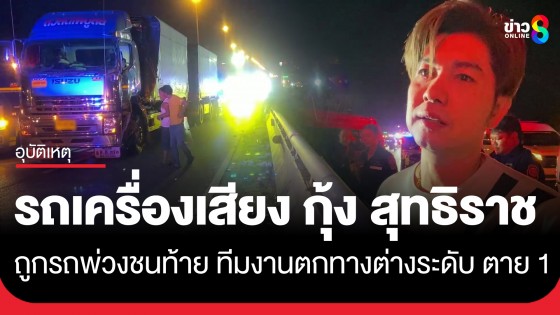 ข่าว ONLINE 8

ISUZU

อุบัติเหตุ

รถเครื่องเสียง กุ้ง สุทธิราช

ถูกรถพ่วงชนท้าย ทีมงานตกทางต่างระดับ ตาย 1